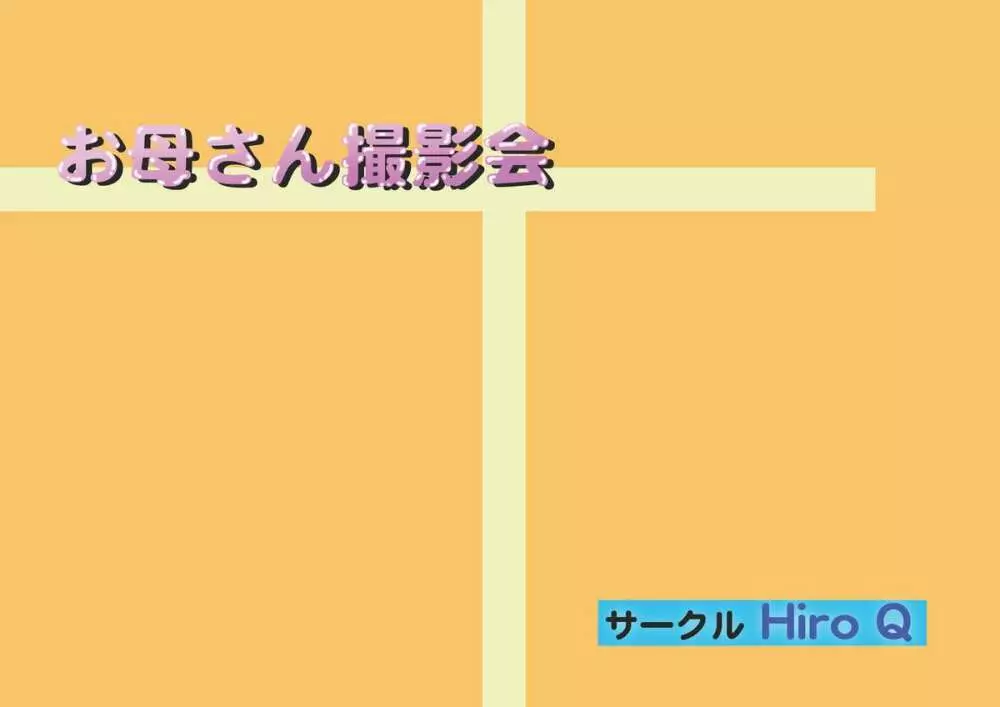 お母さん撮影会

サークル Hiro Q